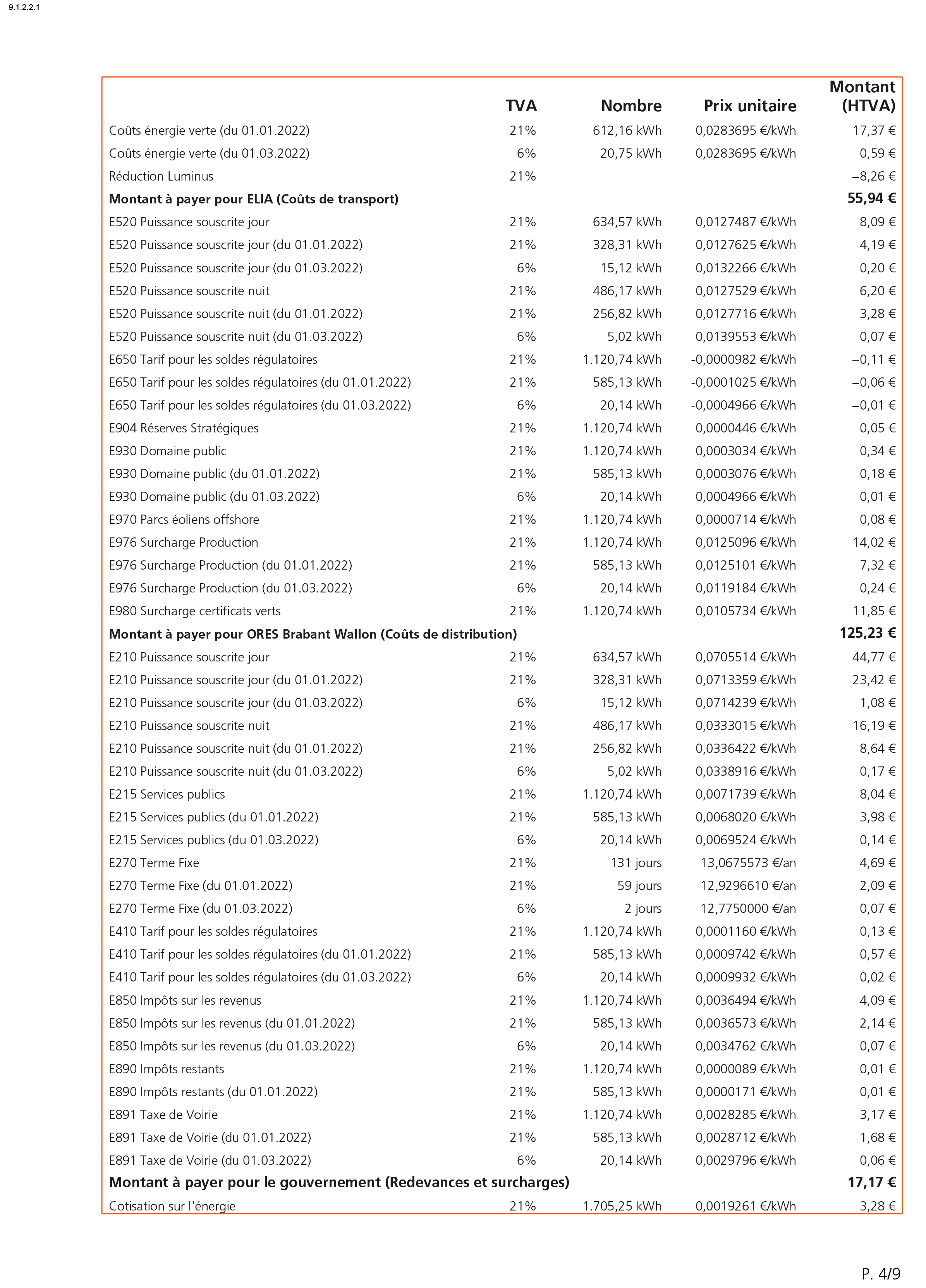 9.1.2.2.1

| | TVA | Nombre | Prix unitaire | Montant (HTVA) |
|---|---|---|---|---|
| Coûts énergie verte (du 01.01.2022) | 21% | 612,16 kWh | 0,0283695 €/kWh | 17,37 € |
| Coûts énergie verte (du 01.03.2022) | 6% | 20,75 kWh | 0,0283695 €/kWh | 0,59 € |
| Réduction Luminus | 21% | | | –8,26 € |
| **Montant à payer pour ELIA (Coûts de transport)** | | | | **55,94 €** |
| E520 Puissance souscrite jour | 21% | 634,57 kWh | 0,0127487 €/kWh | 8,09 € |
| E520 Puissance souscrite jour (du 01.01.2022) | 21% | 328,31 kWh | 0,0127625 €/kWh | 4,19 € |
| E520 Puissance souscrite jour (du 01.03.2022) | 6% | 15,12 kWh | 0,0132266 €/kWh | 0,20 € |
| E520 Puissance souscrite nuit | 21% | 486,17 kWh | 0,0127529 €/kWh | 6,20 € |
| E520 Puissance souscrite nuit (du 01.01.2022) | 21% | 256,82 kWh | 0,0127716 €/kWh | 3,28 € |
| E520 Puissance souscrite nuit (du 01.03.2022) | 6% | 5,02 kWh | 0,0139553 €/kWh | 0,07 € |
| E650 Tarif pour les soldes régulatoires | 21% | 1.120,74 kWh | -0,0000982 €/kWh | –0,11 € |
| E650 Tarif pour les soldes régulatoires (du 01.01.2022) | 21% | 585,13 kWh | -0,0001025 €/kWh | –0,06 € |
| E650 Tarif pour les soldes régulatoires (du 01.03.2022) | 6% | 20,14 kWh | -0,0004966 €/kWh | –0,01 € |
| E904 Réserves Stratégiques | 21% | 1.120,74 kWh | 0,0000446 €/kWh | 0,05 € |
| E930 Domaine public | 21% | 1.120,74 kWh | 0,0003034 €/kWh | 0,34 € |
| E930 Domaine public (du 01.01.2022) | 21% | 585,13 kWh | 0,0003076 €/kWh | 0,18 € |
| E930 Domaine public (du 01.03.2022) | 6% | 20,14 kWh | 0,0004966 €/kWh | 0,01 € |
| E970 Parcs éoliens offshore | 21% | 1.120,74 kWh | 0,0000714 €/kWh | 0,08 € |
| E976 Surcharge Production | 21% | 1.120,74 kWh | 0,0125096 €/kWh | 14,02 € |
| E976 Surcharge Production (du 01.01.2022) | 21% | 585,13 kWh | 0,0125101 €/kWh | 7,32 € |
| E976 Surcharge Production (du 01.03.2022) | 6% | 20,14 kWh | 0,0119184 €/kWh | 0,24 € |
| E980 Surcharge certificats verts | 21% | 1.120,74 kWh | 0,0105734 €/kWh | 11,85 € |
| **Montant à payer pour ORES Brabant Wallon (Coûts de distribution)** | | | | **125,23 €** |
| E210 Puissance souscrite jour | 21% | 634,57 kWh | 0,0705514 €/kWh | 44,77 € |
| E210 Puissance souscrite jour (du 01.01.2022) | 21% | 328,31 kWh | 0,0713359 €/kWh | 23,42 € |
| E210 Puissance souscrite jour (du 01.03.2022) | 6% | 15,12 kWh | 0,0714239 €/kWh | 1,08 € |
| E210 Puissance souscrite nuit | 21% | 486,17 kWh | 0,0333015 €/kWh | 16,19 € |
| E210 Puissance souscrite nuit (du 01.01.2022) | 21% | 256,82 kWh | 0,0336422 €/kWh | 8,64 € |
| E210 Puissance souscrite nuit (du 01.03.2022) | 6% | 5,02 kWh | 0,0338916 €/kWh | 0,17 € |
| E215 Services publics | 21% | 1.120,74 kWh | 0,0071739 €/kWh | 8,04 € |
| E215 Services publics (du 01.01.2022) | 21% | 585,13 kWh | 0,0068020 €/kWh | 3,98 € |
| E215 Services publics (du 01.03.2022) | 6% | 20,14 kWh | 0,0069524 €/kWh | 0,14 € |
| E270 Terme Fixe | 21% | 131 jours | 13,0675573 €/an | 4,69 € |
| E270 Terme Fixe (du 01.01.2022) | 21% | 59 jours | 12,9296610 €/an | 2,09 € |
| E270 Terme Fixe (du 01.03.2022) | 6% | 2 jours | 12,7750000 €/an | 0,07 € |
| E410 Tarif pour les soldes régulatoires | 21% | 1.120,74 kWh | 0,0001160 €/kWh | 0,13 € |
| E410 Tarif pour les soldes régulatoires (du 01.01.2022) | 21% | 585,13 kWh | 0,0009742 €/kWh | 0,57 € |
| E410 Tarif pour les soldes régulatoires (du 01.03.2022) | 6% | 20,14 kWh | 0,0009932 €/kWh | 0,02 € |
| E850 Impôts sur les revenus | 21% | 1.120,74 kWh | 0,0036494 €/kWh | 4,09 € |
| E850 Impôts sur les revenus (du 01.01.2022) | 21% | 585,13 kWh | 0,0036573 €/kWh | 2,14 € |
| E850 Impôts sur les revenus (du 01.03.2022) | 6% | 20,14 kWh | 0,0034762 €/kWh | 0,07 € |
| E890 Impôts restants | 21% | 1.120,74 kWh | 0,0000089 €/kWh | 0,01 € |
| E890 Impôts restants (du 01.01.2022) | 21% | 585,13 kWh | 0,0000171 €/kWh | 0,01 € |
| E891 Taxe de Voirie | 21% | 1.120,74 kWh | 0,0028285 €/kWh | 3,17 € |
| E891 Taxe de Voirie (du 01.01.2022) | 21% | 585,13 kWh | 0,0028712 €/kWh | 1,68 € |
| E891 Taxe de Voirie (du 01.03.2022) | 6% | 20,14 kWh | 0,0029796 €/kWh | 0,06 € |
| **Montant à payer pour le gouvernement (Redevances et surcharges)** | | | | **17,17 €** |
| Cotisation sur l'énergie | 21% | 1.705,25 kWh | 0,0019261 €/kWh | 3,28 € |

P. 4/9